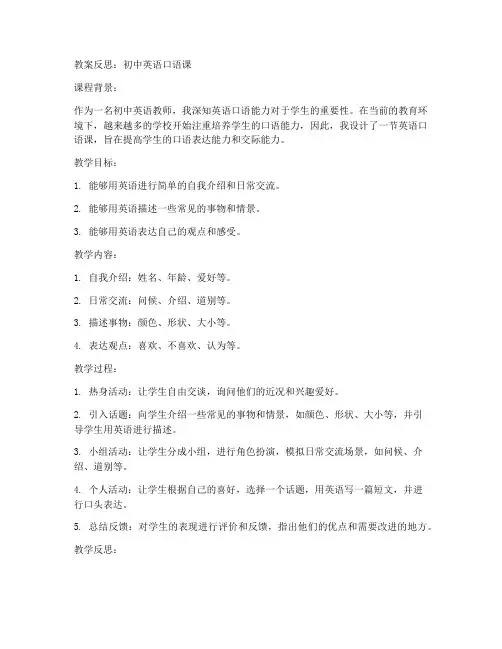 教案反思：初中英语口语课

课程背景：

作为一名初中英语教师，我深知英语口语能力对于学生的重要性。在当前的教育环境下，越来越多的学校开始注重培养学生的口语能力，因此，我设计了一节英语口语课，旨在提高学生的口语表达能力和交际能力。

教学目标：

1. 能够用英语进行简单的自我介绍和日常交流。

2. 能够用英语描述一些常见的事物和情景。

3. 能够用英语表达自己的观点和感受。

教学内容：

1. 自我介绍：姓名、年龄、爱好等。

2. 日常交流：问候、介绍、道别等。

3. 描述事物：颜色、形状、大小等。

4. 表达观点：喜欢、不喜欢、认为等。

教学过程：

1. 热身活动：让学生自由交谈，询问他们的近况和兴趣爱好。

2. 引入话题：向学生介绍一些常见的事物和情景，如颜色、形状、大小等，并引导学生用英语进行描述。

3. 小组活动：让学生分成小组，进行角色扮演，模拟日常交流场景，如问候、介绍、道别等。

4. 个人活动：让学生根据自己的喜好，选择一个话题，用英语写一篇短文，并进行口头表达。

5. 总结反馈：对学生的表现进行评价和反馈，指出他们的优点和需要改进的地方。

教学反思：